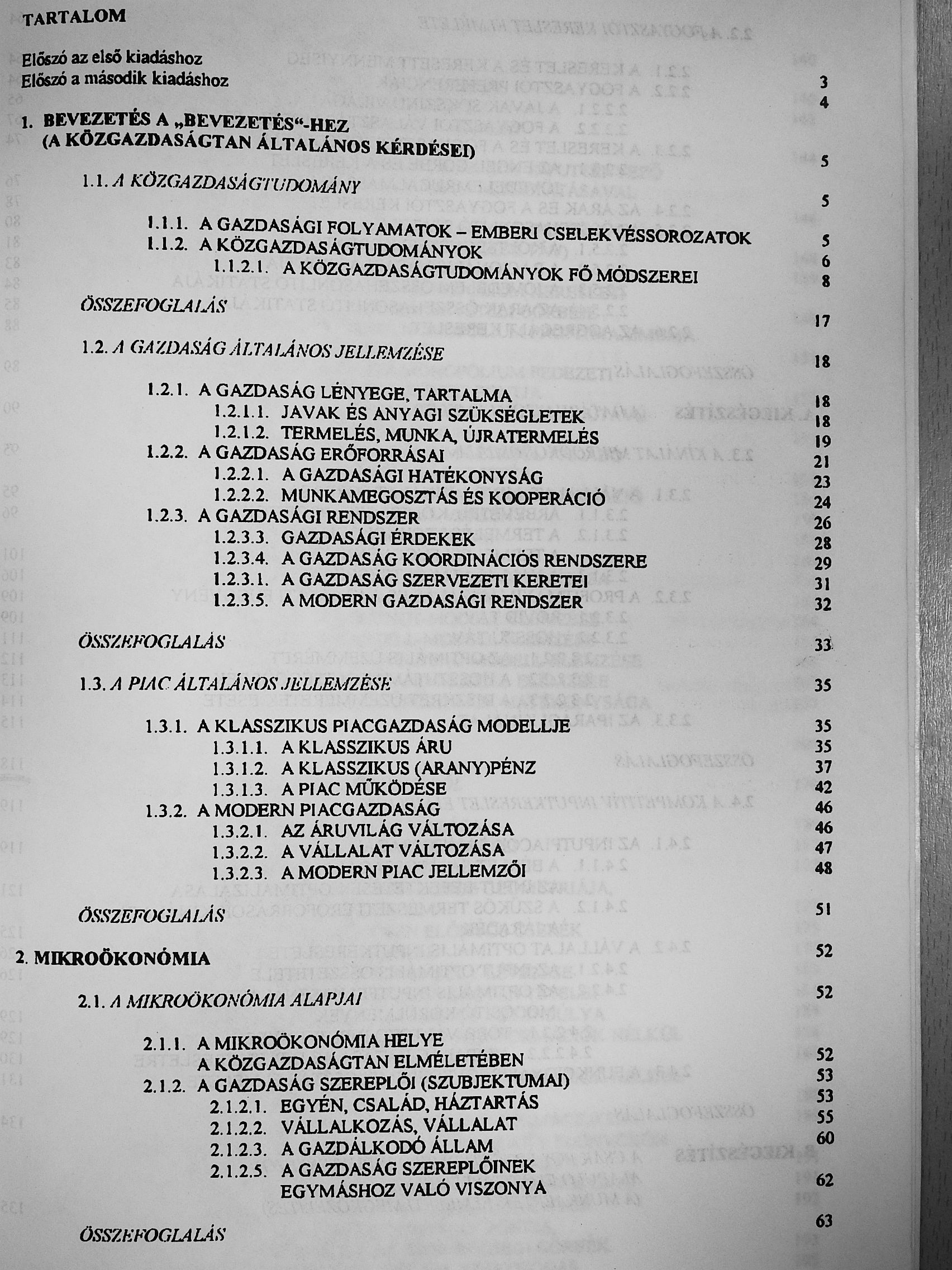 TARTALOM

Előszó az első kiadáshoz 3
Előszó a második kiadáshoz 4

1. BEVEZETÉS A „BEVEZETÉS"-HEZ (A KÖZGAZDASÁGTAN ÁLTALÁNOS KÉRDÉSEI) 5

1.1. A KÖZGAZDASÁGTUDOMÁNY 5

1.1.1. A GAZDASÁGI FOLYAMATOK – EMBERI CSELEKVÉSSOROZATOK 5
1.1.2. A KÖZGAZDASÁGTUDOMÁNYOK 6
1.1.2.1. A KÖZGAZDASÁGTUDOMÁNYOK FŐ MÓDSZEREI 8

ÖSSZEFOGLALÁS 17

1.2. A GAZDASÁG ÁLTALÁNOS JELLEMZÉSE 18

1.2.1. A GAZDASÁG LÉNYEGE, TARTALMA 18
1.2.1.1. JAVAK ÉS ANYAGI SZÜKSÉGLETEK 18
1.2.1.2. TERMELÉS, MUNKA, ÚJRATERMELÉS 19
1.2.2. A GAZDASÁG ERŐFORRÁSAI 21
1.2.2.1. A GAZDASÁGI HATÉKONYSÁG 23
1.2.2.2. MUNKAMEGOSZTÁS ÉS KOOPERÁCIÓ 24
1.2.3. A GAZDASÁGI RENDSZER 26
1.2.3.3. GAZDASÁGI ÉRDEKEK 28
1.2.3.4. A GAZDASÁG KOORDINÁCIÓS RENDSZERE 29
1.2.3.1. A GAZDASÁG SZERVEZETI KERETEI 31
1.2.3.5. A MODERN GAZDASÁGI RENDSZER 32

ÖSSZEFOGLALÁS 33

1.3. A PIAC ÁLTALÁNOS JELLEMZÉSE 35

1.3.1. A KLASSZIKUS PIACGAZDASÁG MODELLJE 35
1.3.1.1. A KLASSZIKUS ÁRU 35
1.3.1.2. A KLASSZIKUS (ARANY)PÉNZ 37
1.3.1.3. A PIAC MŰKÖDÉSE 42
1.3.2. A MODERN PIACGAZDASÁG 46
1.3.2.1. AZ ÁRUVILÁG VÁLTOZÁSA 46
1.3.2.2. A VÁLLALAT VÁLTOZÁSA 47
1.3.2.3. A MODERN PIAC JELLEMZŐI 48

ÖSSZEFOGLALÁS 51

2. MIKROÖKONÓMIA 52

2.1. A MIKROÖKONÓMIA ALAPJAI 52

2.1.1. A MIKROÖKONÓMIA HELYE A KÖZGAZDASÁGTAN ELMÉLETÉBEN 52
2.1.2. A GAZDASÁG SZEREPLŐI (SZUBJEKTUMAI) 53
2.1.2.1. EGYÉN, CSALÁD, HÁZTARTÁS 53
2.1.2.2. VÁLLALKOZÁS, VÁLLALAT 55
2.1.2.3. A GAZDÁLKODÓ ÁLLAM 60
2.1.2.5. A GAZDASÁG SZEREPLŐINEK EGYMÁSHOZ VALÓ VISZONYA 62

ÖSSZEFOGLALÁS 63